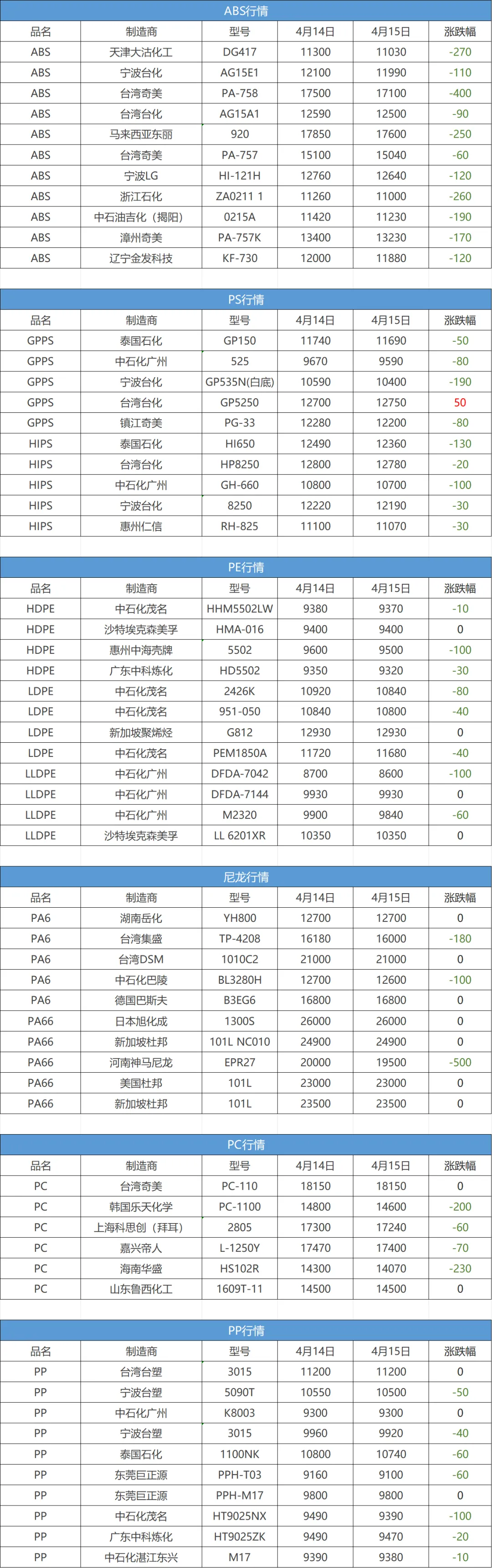 ABS行情

| 品名 | 制造商 | 型号 | 4月14日 | 4月15日 | 涨跌幅 |
|---|---|---|---|---|---|
| ABS | 天津大沽化工 | DG417 | 11300 | 11030 | -270 |
| ABS | 宁波台化 | AG15E1 | 12100 | 11990 | -110 |
| ABS | 台湾奇美 | PA-758 | 17500 | 17100 | -400 |
| ABS | 台湾台化 | AG15A1 | 12590 | 12500 | -90 |
| ABS | 马来西亚东丽 | 920 | 17850 | 17600 | -250 |
| ABS | 台湾奇美 | PA-757 | 15100 | 15040 | -60 |
| ABS | 宁波LG | HI-121H | 12760 | 12640 | -120 |
| ABS | 浙江石化 | ZA0211 1 | 11260 | 11000 | -260 |
| ABS | 中石油吉化（揭阳） | 0215A | 11420 | 11230 | -190 |
| ABS | 漳州奇美 | PA-757K | 13400 | 13230 | -170 |
| ABS | 辽宁金发科技 | KF-730 | 12000 | 11880 | -120 |

PS行情

| 品名 | 制造商 | 型号 | 4月14日 | 4月15日 | 涨跌幅 |
|---|---|---|---|---|---|
| GPPS | 泰国石化 | GP150 | 11740 | 11690 | -50 |
| GPPS | 中石化广州 | 525 | 9670 | 9590 | -80 |
| GPPS | 宁波台化 | GP535N(白底) | 10590 | 10400 | -190 |
| GPPS | 台湾台化 | GP5250 | 12700 | 12750 | 50 |
| GPPS | 镇江奇美 | PG-33 | 12280 | 12200 | -80 |
| HIPS | 泰国石化 | HI650 | 12490 | 12360 | -130 |
| HIPS | 台湾台化 | HP8250 | 12800 | 12780 | -20 |
| HIPS | 中石化广州 | GH-660 | 10800 | 10700 | -100 |
| HIPS | 宁波台化 | 8250 | 12220 | 12190 | -30 |
| HIPS | 惠州仁信 | RH-825 | 11100 | 11070 | -30 |

PE行情

| 品名 | 制造商 | 型号 | 4月14日 | 4月15日 | 涨跌幅 |
|---|---|---|---|---|---|
| HDPE | 中石化茂名 | HHM5502LW | 9380 | 9370 | -10 |
| HDPE | 沙特埃克森美孚 | HMA-016 | 9400 | 9400 | 0 |
| HDPE | 惠州中海壳牌 | 5502 | 9600 | 9500 | -100 |
| HDPE | 广东中科炼化 | HD5502 | 9350 | 9320 | -30 |
| LDPE | 中石化茂名 | 2426K | 10920 | 10840 | -80 |
| LDPE | 中石化茂名 | 951-050 | 10840 | 10800 | -40 |
| LDPE | 新加坡聚烯烃 | G812 | 12930 | 12930 | 0 |
| LDPE | 中石化茂名 | PEM1850A | 11720 | 11680 | -40 |
| LLDPE | 中石化广州 | DFDA-7042 | 8700 | 8600 | -100 |
| LLDPE | 中石化广州 | DFDA-7144 | 9930 | 9930 | 0 |
| LLDPE | 中石化广州 | M2320 | 9900 | 9840 | -60 |
| LLDPE | 沙特埃克森美孚 | LL 6201XR | 10350 | 10350 | 0 |

尼龙行情

| 品名 | 制造商 | 型号 | 4月14日 | 4月15日 | 涨跌幅 |
|---|---|---|---|---|---|
| PA6 | 湖南岳化 | YH800 | 12700 | 12700 | 0 |
| PA6 | 台湾集盛 | TP-4208 | 16180 | 16000 | -180 |
| PA6 | 台湾DSM | 1010C2 | 21000 | 21000 | 0 |
| PA6 | 中石化巴陵 | BL3280H | 12700 | 12600 | -100 |
| PA6 | 德国巴斯夫 | B3EG6 | 16800 | 16800 | 0 |
| PA66 | 日本旭化成 | 1300S | 26000 | 26000 | 0 |
| PA66 | 新加坡杜邦 | 101L NC010 | 24900 | 24900 | 0 |
| PA66 | 河南神马尼龙 | EPR27 | 20000 | 19500 | -500 |
| PA66 | 美国杜邦 | 101L | 23000 | 23000 | 0 |
| PA66 | 新加坡杜邦 | 101L | 23500 | 23500 | 0 |

PC行情

| 品名 | 制造商 | 型号 | 4月14日 | 4月15日 | 涨跌幅 |
|---|---|---|---|---|---|
| PC | 台湾奇美 | PC-110 | 18150 | 18150 | 0 |
| PC | 韩国乐天化学 | PC-1100 | 14800 | 14600 | -200 |
| PC | 上海科思创（拜耳） | 2805 | 17300 | 17240 | -60 |
| PC | 嘉兴帝人 | L-1250Y | 17470 | 17400 | -70 |
| PC | 海南华盛 | HS102R | 14300 | 14070 | -230 |
| PC | 山东鲁西化工 | 1609T-11 | 14500 | 14500 | 0 |

PP行情

| 品名 | 制造商 | 型号 | 4月14日 | 4月15日 | 涨跌幅 |
|---|---|---|---|---|---|
| PP | 台湾台塑 | 3015 | 11200 | 11200 | 0 |
| PP | 宁波台塑 | 5090T | 10550 | 10500 | -50 |
| PP | 中石化广州 | K8003 | 9300 | 9300 | 0 |
| PP | 宁波台塑 | 3015 | 9960 | 9920 | -40 |
| PP | 泰国石化 | 1100NK | 10800 | 10740 | -60 |
| PP | 东莞巨正源 | PPH-T03 | 9160 | 9100 | -60 |
| PP | 东莞巨正源 | PPH-M17 | 9800 | 9800 | 0 |
| PP | 中石化茂名 | HT9025NX | 9490 | 9390 | -100 |
| PP | 广东中科炼化 | HT9025ZK | 9490 | 9470 | -20 |
| PP | 中石化湛江东兴 | M17 | 9390 | 9380 | -10 |